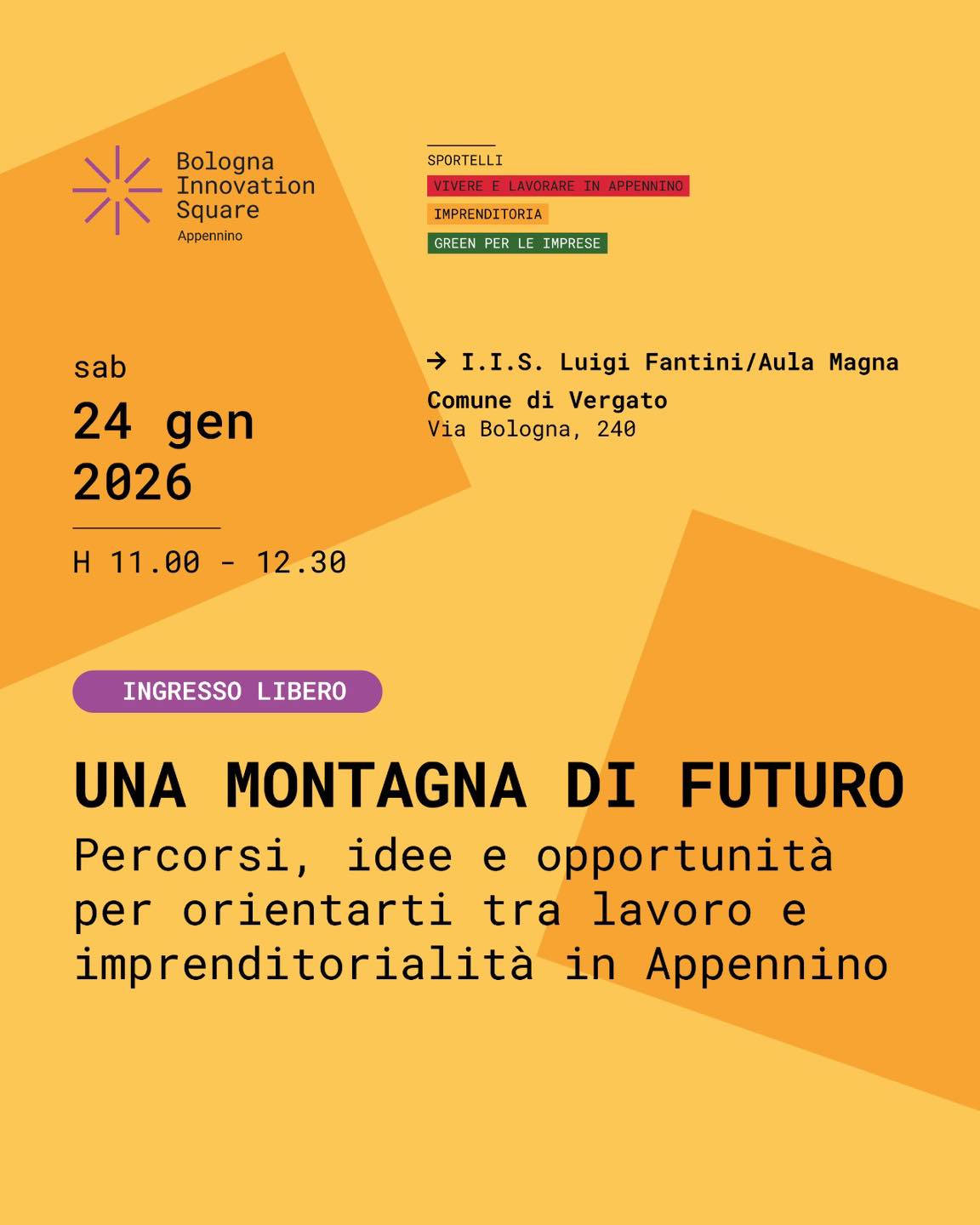 Bologna
Innovation
Square
Appennino

SPORTELLI
VIVERE E LAVORARE IN APPENNINO
IMPRENDITORIA
GREEN PER LE IMPRESE

sab
24 gen
2026

H 11.00 - 12.30

→ I.I.S. Luigi Fantini/Aula Magna
Comune di Vergato
Via Bologna, 240

INGRESSO LIBERO

UNA MONTAGNA DI FUTURO

Percorsi, idee e opportunità per orientarti tra lavoro e imprenditorialità in Appennino